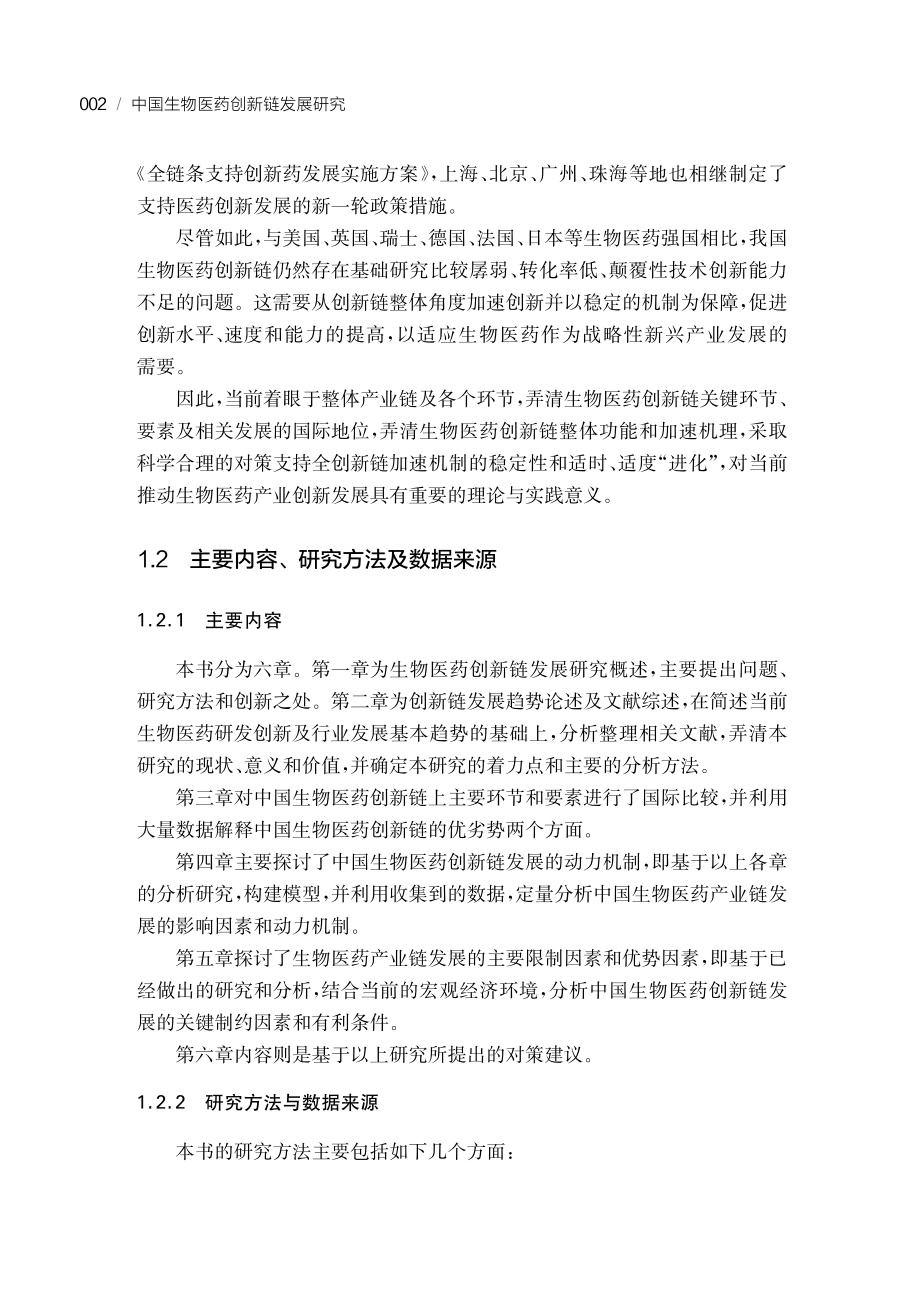 002 / 中国生物医药创新链发展研究

《全链条支持创新药发展实施方案》,上海、北京、广州、珠海等地也相继制定了支持医药创新发展的新一轮政策措施。

尽管如此,与美国、英国、瑞士、德国、法国、日本等生物医药强国相比,我国生物医药创新链仍然存在基础研究比较孱弱、转化率低、颠覆性技术创新能力不足的问题。这需要从创新链整体角度加速创新并以稳定的机制为保障,促进创新水平、速度和能力的提高,以适应生物医药作为战略性新兴产业发展的需要。

因此,当前着眼于整体产业链及各个环节,弄清生物医药创新链关键环节、要素及相关发展的国际地位,弄清生物医药创新链整体功能和加速机理,采取科学合理的对策支持全创新链加速机制的稳定性和适时、适度“进化”,对当前推动生物医药产业创新发展具有重要的理论与实践意义。

1.2 主要内容、研究方法及数据来源

1.2.1 主要内容

本书分为六章。第一章为生物医药创新链发展研究概述,主要提出问题、研究方法和创新之处。第二章为创新链发展趋势论述及文献综述,在简述当前生物医药研发创新及行业发展基本趋势的基础上,分析整理相关文献,弄清本研究的现状、意义和价值,并确定本研究的着力点和主要的分析方法。

第三章对中国生物医药创新链上主要环节和要素进行了国际比较,并利用大量数据解释中国生物医药创新链的优劣势两个方面。

第四章主要探讨了中国生物医药创新链发展的动力机制,即基于以上各章的分析研究,构建模型,并利用收集到的数据,定量分析中国生物医药产业链发展的影响因素和动力机制。

第五章探讨了生物医药产业链发展的主要限制因素和优势因素,即基于已经做出的研究和分析,结合当前的宏观经济环境,分析中国生物医药创新链发展的关键制约因素和有利条件。

第六章内容则是基于以上研究所提出的对策建议。

1.2.2 研究方法与数据来源

本书的研究方法主要包括如下几个方面: